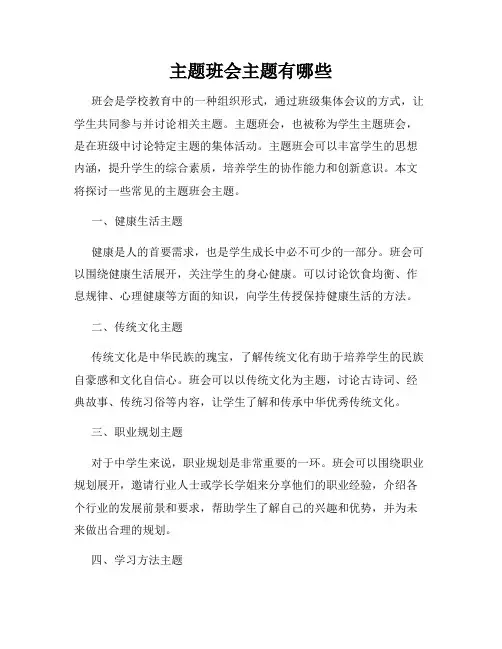 主题班会主题有哪些

班会是学校教育中的一种组织形式，通过班级集体会议的方式，让学生共同参与并讨论相关主题。主题班会，也被称为学生主题班会，是在班级中讨论特定主题的集体活动。主题班会可以丰富学生的思想内涵，提升学生的综合素质，培养学生的协作能力和创新意识。本文将探讨一些常见的主题班会主题。

一、健康生活主题

健康是人的首要需求，也是学生成长中必不可少的一部分。班会可以围绕健康生活展开，关注学生的身心健康。可以讨论饮食均衡、作息规律、心理健康等方面的知识，向学生传授保持健康生活的方法。

二、传统文化主题

传统文化是中华民族的瑰宝，了解传统文化有助于培养学生的民族自豪感和文化自信心。班会可以以传统文化为主题，讨论古诗词、经典故事、传统习俗等内容，让学生了解和传承中华优秀传统文化。

三、职业规划主题

对于中学生来说，职业规划是非常重要的一环。班会可以围绕职业规划展开，邀请行业人士或学长学姐来分享他们的职业经验，介绍各个行业的发展前景和要求，帮助学生了解自己的兴趣和优势，并为未来做出合理的规划。

四、学习方法主题